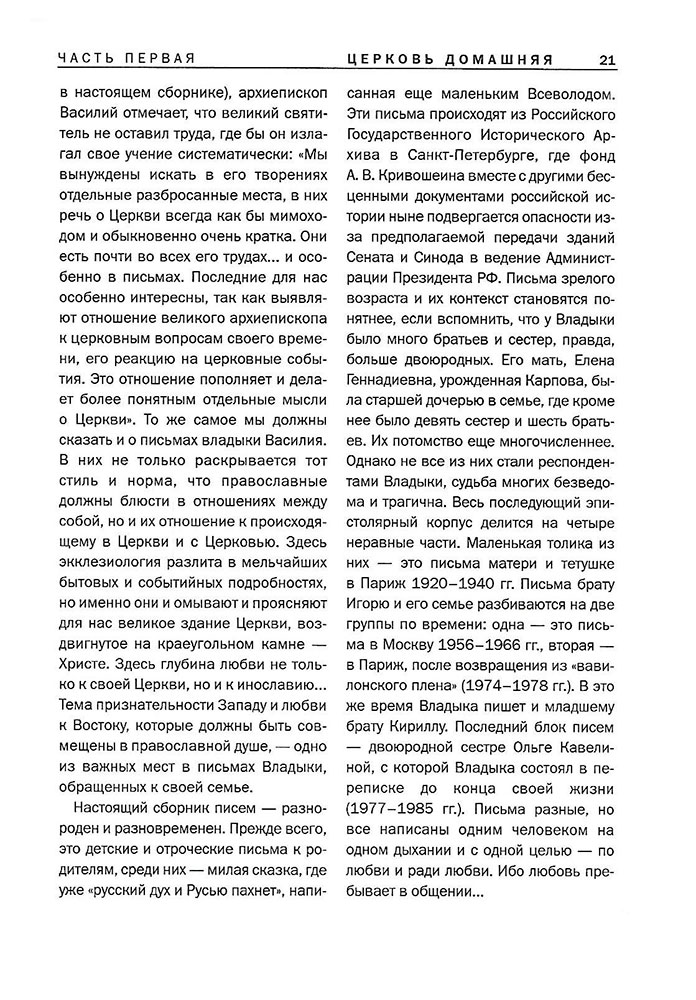 ЧАСТЬ ПЕРВАЯ

ЦЕРКОВЬ ДОМАШНЯЯ 21

в настоящем сборнике), архиепископ Василий отмечает, что великий святитель не оставил труда, где бы он излагал свое учение систематически: «Мы вынуждены искать в его творениях отдельные разбросанные места, в них речь о Церкви всегда как бы мимоходом и обыкновенно очень кратка. Они есть почти во всех его трудах... и особенно в письмах. Последние для нас особенно интересны, так как выявляют отношение великого архиепископа к церковным вопросам своего времени, его реакцию на церковные события. Это отношение пополняет и делает более понятным отдельные мысли о Церкви». То же самое мы должны сказать и о письмах владыки Василия. В них не только раскрывается тот стиль и норма, что православные должны блюсти в отношениях между собой, но и их отношение к происходящему в Церкви и с Церковью. Здесь экклезиология разлита в мельчайших бытовых и событийных подробностях, но именно они и омывают и проясняют для нас великое здание Церкви, воздвигнутое на краеугольном камне — Христе. Здесь глубина любви не только к своей Церкви, но и к инославию... Тема признательности Западу и любви к Востоку, которые должны быть совмещены в православной душе, — одно из важных мест в письмах Владыки, обращенных к своей семье.

Настоящий сборник писем — разнороден и разновременен. Прежде всего, это детские и отроческие письма к родителям, среди них — милая сказка, где уже «русский дух и Русью пахнет», написанная еще маленьким Всеволодом. Эти письма происходят из Российского Государственного Исторического Архива в Санкт-Петербурге, где фонд А. В. Кривошеина вместе с другими бесценными документами российской истории ныне подвергается опасности из-за предполагаемой передачи зданий Сената и Синода в ведение Администрации Президента РФ. Письма зрелого возраста и их контекст становятся понятнее, если вспомнить, что у Владыки было много братьев и сестер, правда, больше двоюродных. Его мать, Елена Геннадиевна, урожденная Карпова, была старшей дочерью в семье, где кроме нее было девять сестер и шесть братьев. Их потомство еще многочисленнее. Однако не все из них стали респондентами Владыки, судьба многих безведома и трагична. Весь последующий эпистолярный корпус делится на четыре неравные части. Маленькая толика из них — это письма матери и тетушке в Париж 1920–1940 гг. Письма брату Игорю и его семье разбиваются на две группы по времени: одна — это письма в Москву 1956–1966 гг., вторая — в Париж, после возвращения из «вавилонского плена» (1974–1978 гг.). В это же время Владыка пишет и младшему брату Кириллу. Последний блок писем — двоюродной сестре Ольге Кавелиной, с которой Владыка состоял в переписке до конца своей жизни (1977–1985 гг.). Письма разные, но все написаны одним человеком на одном дыхании и с одной целью — по любви и ради любви. Ибо любовь пребывает в общении...